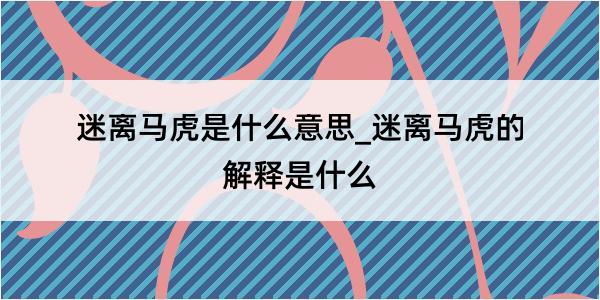 迷离马虎是什么意思_迷离马虎的解释是什么